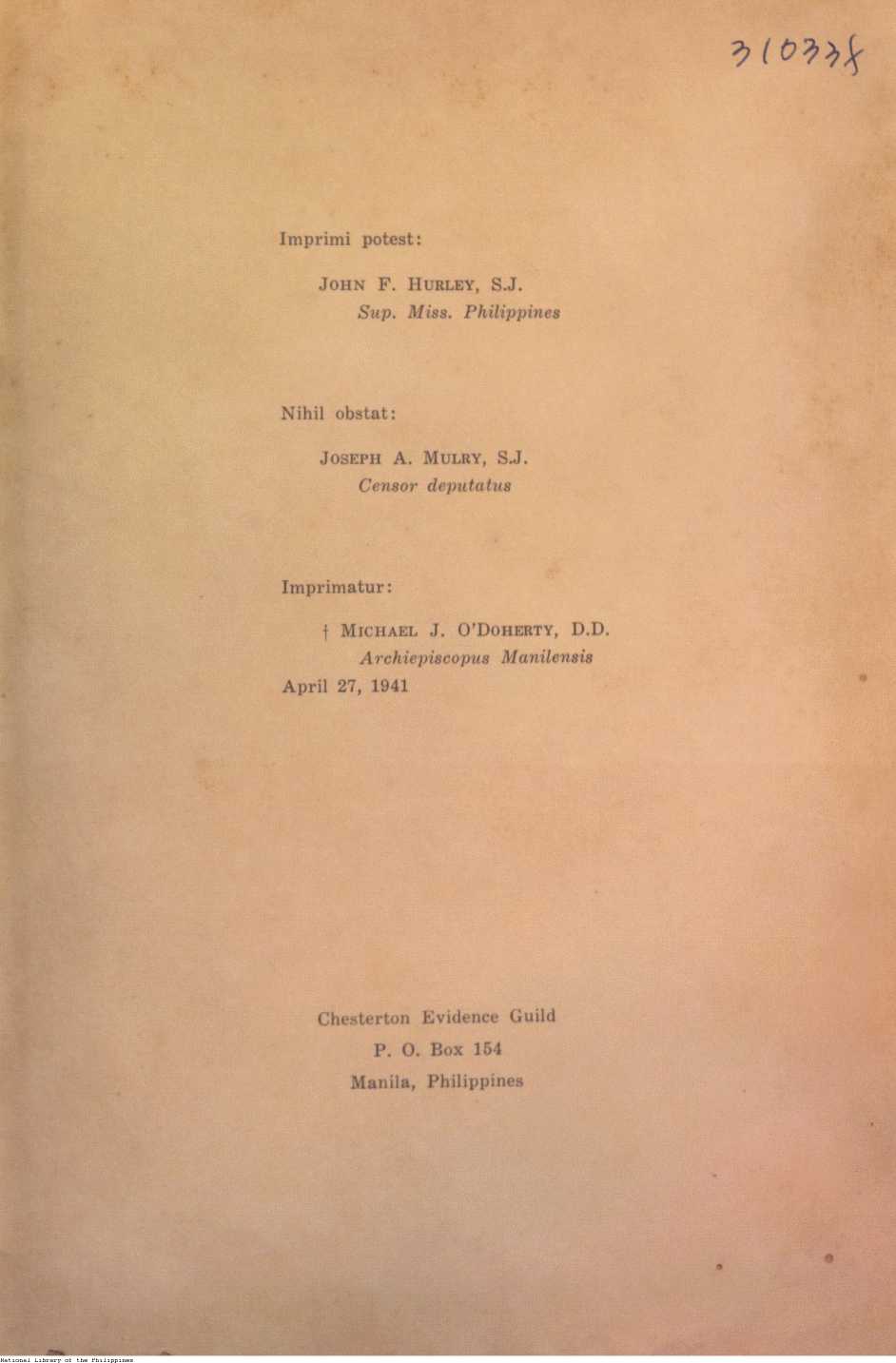 310338

Imprimi potest:

JOHN F. HURLEY, S.J.
Sup. Miss. Philippines

Nihil obstat:

JOSEPH A. MULRY, S.J.
Censor deputatus

Imprimatur:

† MICHAEL J. O'DOHERTY, D.D.
Archiepiscopus Manilensis
April 27, 1941

Chesterton Evidence Guild
P. O. Box 154
Manila, Philippines

National Library of the Philippines